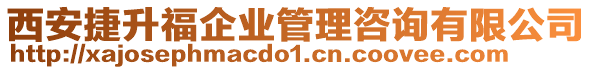 西安捷升福企业管理咨询有限公司
http://xajosephmacdo1.cn.coovee.com